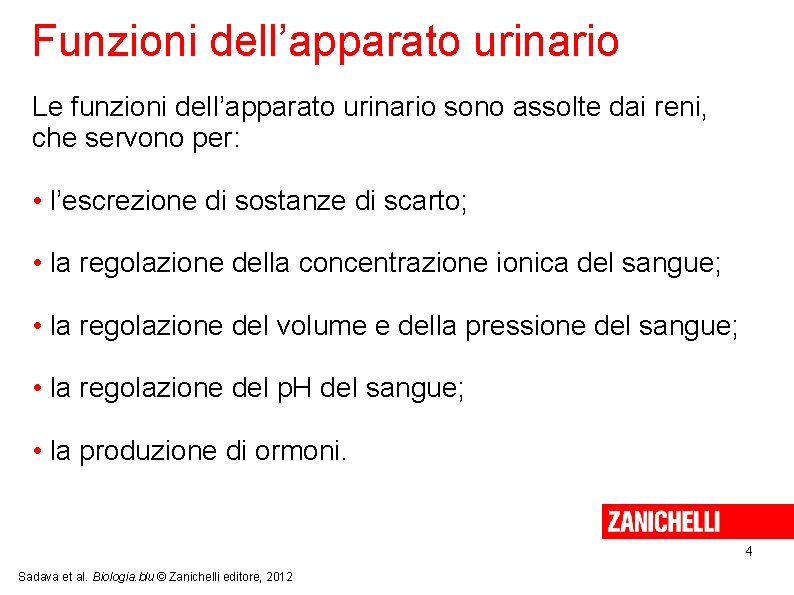 Funzioni dell’apparato urinario

Le funzioni dell’apparato urinario sono assolte dai reni, che servono per:

• l’escrezione di sostanze di scarto;

• la regolazione della concentrazione ionica del sangue;

• la regolazione del volume e della pressione del sangue;

• la regolazione del pH del sangue;

• la produzione di ormoni.

ZANICHELLI

4

Sadava et al. Biologia.blu © Zanichelli editore, 2012